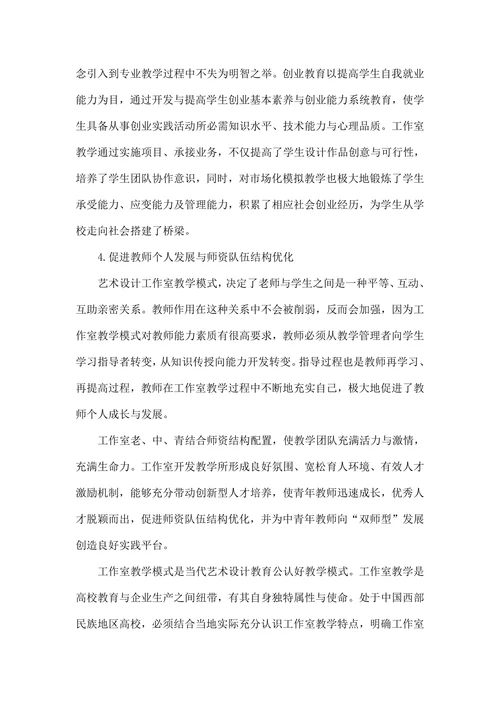 念引入到专业教学过程中不失为明智之举。创业教育以提高学生自我就业能力为目，通过开发与提高学生创业基本素养与创业能力系统教育，使学生具备从事创业实践活动所必需知识水平、技术能力与心理品质。工作室教学通过实施项目、承接业务，不仅提高了学生设计作品创意与可行性，培养了学生团队协作意识，同时，对市场化模拟教学也极大地锻炼了学生承受能力、应变能力及管理能力，积累了相应社会创业经历，为学生从学校走向社会搭建了桥梁。

4.促进教师个人发展与师资队伍结构优化

艺术设计工作室教学模式，决定了老师与学生之间是一种平等、互动、互助亲密关系。教师作用在这种关系中不会被削弱，反而会加强，因为工作室教学模式对教师能力素质有很高要求，教师必须从教学管理者向学生学习指导者转变，从知识传授向能力开发转变。指导过程也是教师再学习、再提高过程，教师在工作室教学过程中不断地充实自己，极大地促进了教师个人成长与发展。

工作室老、中、青结合师资结构配置，使教学团队充满活力与激情，充满生命力。工作室开发教学所形成良好氛围、宽松育人环境、有效人才激励机制，能够充分带动创新型人才培养，使青年教师迅速成长，优秀人才脱颖而出，促进师资队伍结构优化，并为中青年教师向“双师型”发展创造良好实践平台。

工作室教学模式是当代艺术设计教育公认好教学模式。工作室教学是高校教育与企业生产之间纽带，有其自身独特属性与使命。处于中国西部民族地区高校，必须结合当地实际充分认识工作室教学特点，明确工作室